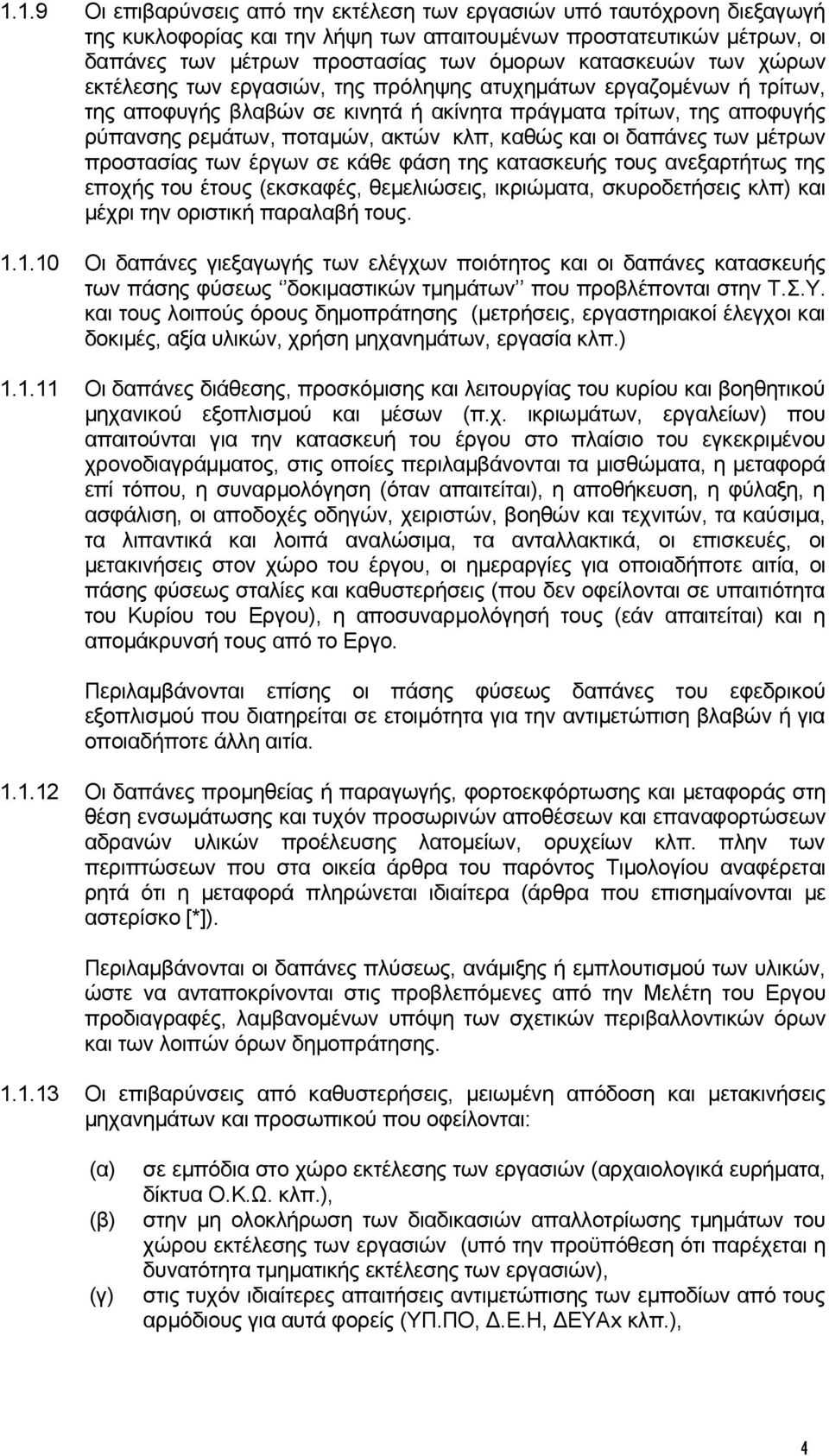 1.1.9 Οι επιβαρύνσεις από την εκτέλεση των εργασιών υπό ταυτόχρονη διεξαγωγή της κυκλοφορίας και την λήψη των απαιτουμένων προστατευτικών μέτρων, οι δαπάνες των μέτρων προστασίας των όμορων κατασκευών των χώρων εκτέλεσης των εργασιών, της πρόληψης ατυχημάτων εργαζομένων ή τρίτων, της αποφυγής βλαβών σε κινητά ή ακίνητα πράγματα τρίτων, της αποφυγής ρύπανσης ρεμάτων, ποταμών, ακτών κλπ, καθώς και οι δαπάνες των μέτρων προστασίας των έργων σε κάθε φάση της κατασκευής τους ανεξαρτήτως της εποχής του έτους (εκσκαφές, θεμελιώσεις, ικριώματα, σκυροδετήσεις κλπ) και μέχρι την οριστική παραλαβή τους.

1.1.10 Οι δαπάνες γιεξαγωγής των ελέγχων ποιότητος και οι δαπάνες κατασκευής των πάσης φύσεως ‘’δοκιμαστικών τμημάτων’’ που προβλέπονται στην Τ.Σ.Υ. και τους λοιπούς όρους δημοπράτησης (μετρήσεις, εργαστηριακοί έλεγχοι και δοκιμές, αξία υλικών, χρήση μηχανημάτων, εργασία κλπ.)

1.1.11 Οι δαπάνες διάθεσης, προσκόμισης και λειτουργίας του κυρίου και βοηθητικού μηχανικού εξοπλισμού και μέσων (π.χ. ικριωμάτων, εργαλείων) που απαιτούνται για την κατασκευή του έργου στο πλαίσιο του εγκεκριμένου χρονοδιαγράμματος, στις οποίες περιλαμβάνονται τα μισθώματα, η μεταφορά επί τόπου, η συναρμολόγηση (όταν απαιτείται), η αποθήκευση, η φύλαξη, η ασφάλιση, οι αποδοχές οδηγών, χειριστών, βοηθών και τεχνιτών, τα καύσιμα, τα λιπαντικά και λοιπά αναλώσιμα, τα ανταλλακτικά, οι επισκευές, οι μετακινήσεις στον χώρο του έργου, οι ημεραργίες για οποιαδήποτε αιτία, οι πάσης φύσεως σταλίες και καθυστερήσεις (που δεν οφείλονται σε υπαιτιότητα του Κυρίου του Εργου), η αποσυναρμολόγησή τους (εάν απαιτείται) και η απομάκρυνσή τους από το Εργο.

Περιλαμβάνονται επίσης οι πάσης φύσεως δαπάνες του εφεδρικού εξοπλισμού που διατηρείται σε ετοιμότητα για την αντιμετώπιση βλαβών ή για οποιαδήποτε άλλη αιτία.

1.1.12 Οι δαπάνες προμηθείας ή παραγωγής, φορτοεκφόρτωσης και μεταφοράς στη θέση ενσωμάτωσης και τυχόν προσωρινών αποθέσεων και επαναφορτώσεων αδρανών υλικών προέλευσης λατομείων, ορυχείων κλπ. πλην των περιπτώσεων που στα οικεία άρθρα του παρόντος Τιμολογίου αναφέρεται ρητά ότι η μεταφορά πληρώνεται ιδιαίτερα (άρθρα που επισημαίνονται με αστερίσκο [*]).

Περιλαμβάνονται οι δαπάνες πλύσεως, ανάμιξης ή εμπλουτισμού των υλικών, ώστε να ανταποκρίνονται στις προβλεπόμενες από την Μελέτη του Εργου προδιαγραφές, λαμβανομένων υπόψη των σχετικών περιβαλλοντικών όρων και των λοιπών όρων δημοπράτησης.

1.1.13 Οι επιβαρύνσεις από καθυστερήσεις, μειωμένη απόδοση και μετακινήσεις μηχανημάτων και προσωπικού που οφείλονται:

(α) σε εμπόδια στο χώρο εκτέλεσης των εργασιών (αρχαιολογικά ευρήματα, δίκτυα Ο.Κ.Ω. κλπ.),
(β) στην μη ολοκλήρωση των διαδικασιών απαλλοτρίωσης τμημάτων του χώρου εκτέλεσης των εργασιών (υπό την προϋπόθεση ότι παρέχεται η δυνατότητα τμηματικής εκτέλεσης των εργασιών),
(γ) στις τυχόν ιδιαίτερες απαιτήσεις αντιμετώπισης των εμποδίων από τους αρμόδιους για αυτά φορείς (ΥΠ.ΠΟ, Δ.Ε.Η, ΔΕΥΑx κλπ.),

4